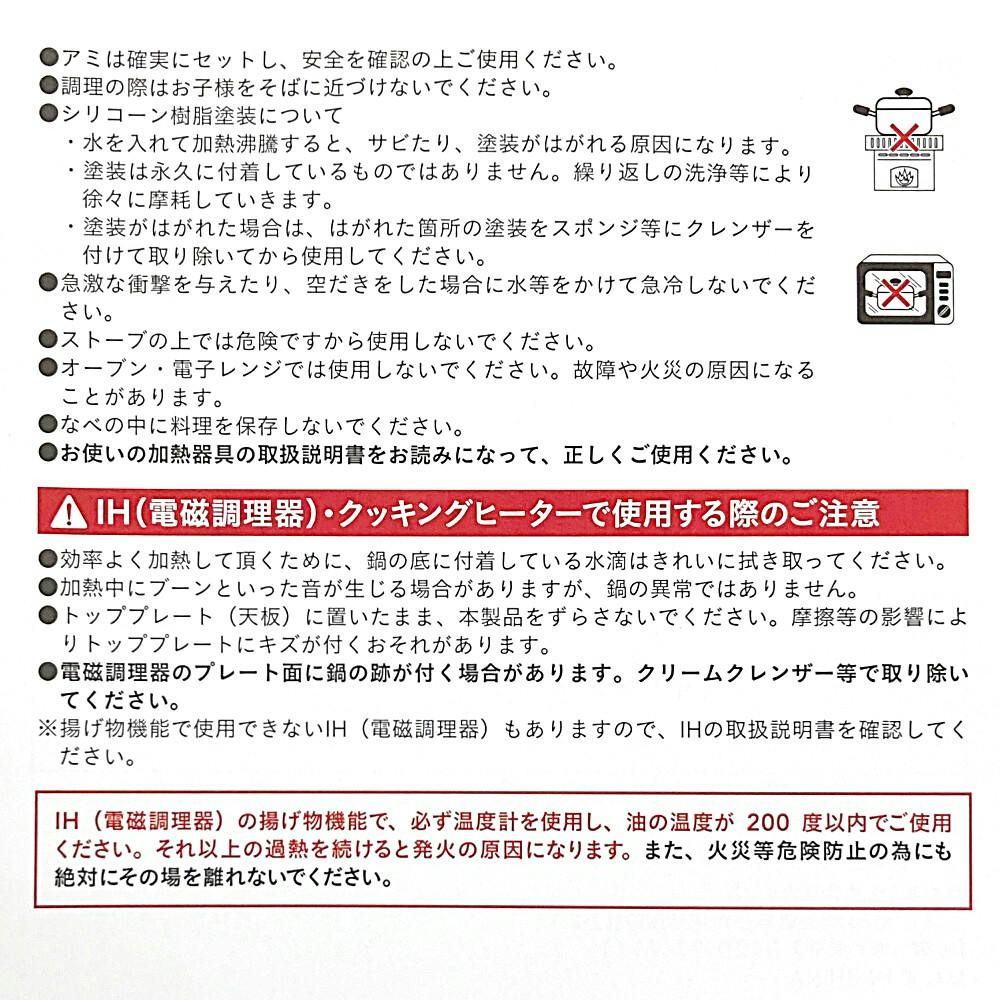 ●アミは確実にセットし、安全を確認の上ご使用ください。
●調理の際はお子様をそばに近づけないでください。
●シリコーン樹脂塗装について
・水を入れて加熱沸騰すると、サビたり、塗装がはがれる原因になります。
・塗装は永久に付着しているものではありません。繰り返しの洗浄等により徐々に摩耗していきます。
・塗装がはがれた場合は、はがれた箇所の塗装をスポンジ等にクレンザーを付けて取り除いてから使用してください。
●急激な衝撃を与えたり、空だきをした場合に水等をかけて急冷しないでください。
●ストーブの上では危険ですから使用しないでください。
●オーブン・電子レンジでは使用しないでください。故障や火災の原因になることがあります。
●なべの中に料理を保存しないでください。
●お使いの加熱器具の取扱説明書をお読みになって、正しくご使用ください。

IH（電磁調理器）・クッキングヒーターで使用する際のご注意

●効率よく加熱して頂くために、鍋の底に付着している水滴はきれいに拭き取ってください。
●加熱中にブーンといった音が生じる場合がありますが、鍋の異常ではありません。
●トッププレート（天板）に置いたまま、本製品をずらさないでください。摩擦等の影響によりトッププレートにキズが付くおそれがあります。
●電磁調理器のプレート面に鍋の跡が付く場合があります。クリームクレンザー等で取り除いてください。
※揚げ物機能で使用できないIH（電磁調理器）もありますので、IHの取扱説明書を確認してください。

IH（電磁調理器）の揚げ物機能で、必ず温度計を使用し、油の温度が 200 度以内でご使用ください。それ以上の過熱を続けると発火の原因になります。また、火災等危険防止の為にも絶対にその場を離れないでください。